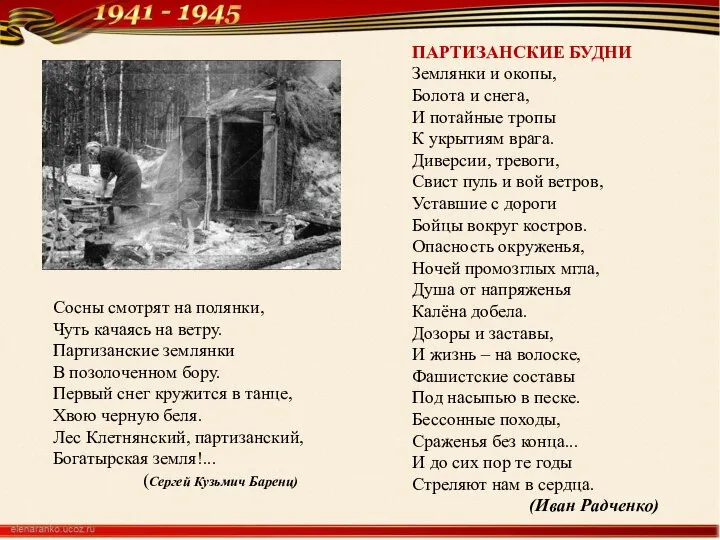 1941 - 1945

Сосны смотрят на полянки,
Чуть качаясь на ветру.
Партизанские землянки
В позолоченном бору.
Первый снег кружится в танце,
Хвою черную беля.
Лес Клетнянский, партизанский,
Богатырская земля!...
(Сергей Кузьмич Баренц)

ПАРТИЗАНСКИЕ БУДНИ
Землянки и окопы,
Болота и снега,
И потайные тропы
К укрытиям врага.
Диверсии, тревоги,
Свист пуль и вой ветров,
Уставшие с дороги
Бойцы вокруг костров.
Опасность окруженья,
Ночей промозглых мгла,
Душа от напряженья
Калёна добела.
Дозоры и заставы,
И жизнь – на волоске,
Фашистские составы
Под насыпью в песке.
Бессонные походы,
Сраженья без конца...
И до сих пор те годы
Стреляют нам в сердца.
(Иван Радченко)

elenaranko.ucoz.ru